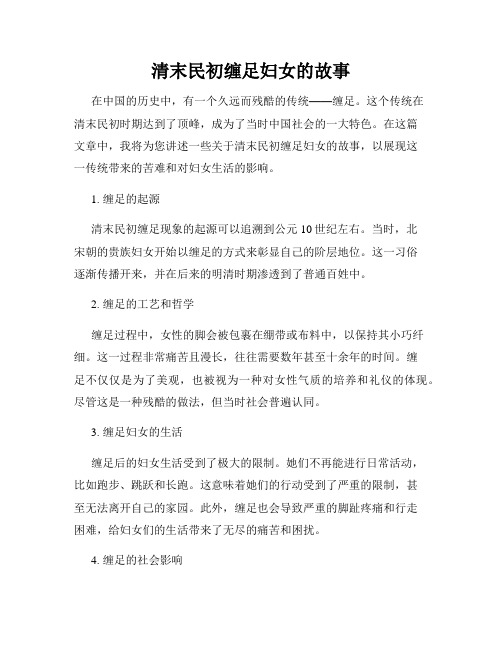 清末民初缠足妇女的故事

在中国的历史中，有一个久远而残酷的传统——缠足。这个传统在清末民初时期达到了顶峰，成为了当时中国社会的一大特色。在这篇文章中，我将为您讲述一些关于清末民初缠足妇女的故事，以展现这一传统带来的苦难和对妇女生活的影响。

1. 缠足的起源

清末民初缠足现象的起源可以追溯到公元10世纪左右。当时，北宋朝的贵族妇女开始以缠足的方式来彰显自己的阶层地位。这一习俗逐渐传播开来，并在后来的明清时期渗透到了普通百姓中。

2. 缠足的工艺和哲学

缠足过程中，女性的脚会被包裹在绷带或布料中，以保持其小巧纤细。这一过程非常痛苦且漫长，往往需要数年甚至十余年的时间。缠足不仅仅是为了美观，也被视为一种对女性气质的培养和礼仪的体现。尽管这是一种残酷的做法，但当时社会普遍认同。

3. 缠足妇女的生活

缠足后的妇女生活受到了极大的限制。她们不再能进行日常活动，比如跑步、跳跃和长跑。这意味着她们的行动受到了严重的限制，甚至无法离开自己的家园。此外，缠足也会导致严重的脚趾疼痛和行走困难，给妇女们的生活带来了无尽的痛苦和困扰。

4. 缠足的社会影响